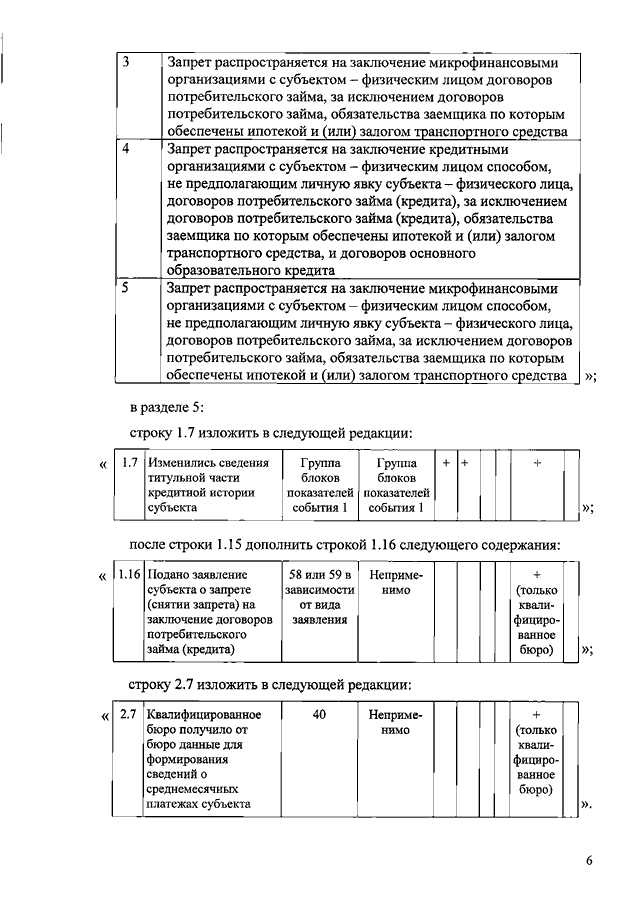 | 3 | Запрет распространяется на заключение микрофинансовыми организациями с субъектом – физическим лицом договоров потребительского займа, за исключением договоров потребительского займа, обязательства заемщика по которым обеспечены ипотекой и (или) залогом транспортного средства |
|---|---|
| 4 | Запрет распространяется на заключение кредитными организациями с субъектом – физическим лицом способом, не предполагающим личную явку субъекта – физического лица, договоров потребительского займа (кредита), за исключением договоров потребительского займа (кредита), обязательства заемщика по которым обеспечены ипотекой и (или) залогом транспортного средства, и договоров основного образовательного кредита |
| 5 | Запрет распространяется на заключение микрофинансовыми организациями с субъектом – физическим лицом способом, не предполагающим личную явку субъекта – физического лица, договоров потребительского займа, за исключением договоров потребительского займа, обязательства заемщика по которым обеспечены ипотекой и (или) залогом транспортного средства |

»;

в разделе 5:

строку 1.7 изложить в следующей редакции:

«
| 1.7 | Изменились сведения титульной части кредитной истории субъекта | Группа блоков показателей события 1 | Группа блоков показателей события 1 | + | + | | | + | |
|---|---|---|---|---|---|---|---|---|---|

»;

после строки 1.15 дополнить строкой 1.16 следующего содержания:

«
| 1.16 | Подано заявление субъекта о запрете (снятии запрета) на заключение договоров потребительского займа (кредита) | 58 или 59 в зависимости от вида заявления | Неприменимо | | | | | + (только квалифицированное бюро) | |
|---|---|---|---|---|---|---|---|---|---|

»;

строку 2.7 изложить в следующей редакции:

«
| 2.7 | Квалифицированное бюро получило от бюро данные для формирования сведений о среднемесячных платежах субъекта | 40 | Неприменимо | | | | | + (только квалифицированное бюро) | |
|---|---|---|---|---|---|---|---|---|---|

».

6